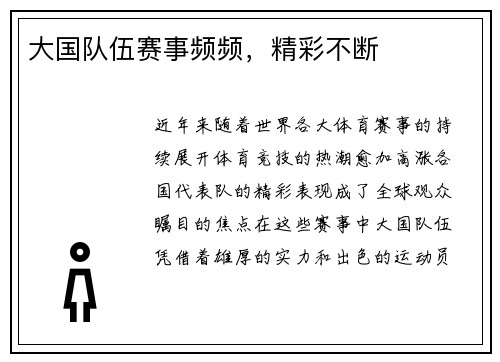 大国队伍赛事频频，精彩不断

近年来随着世界各大体育赛事的持续展开体育竞技的热潮愈加高涨各国代表队的精彩表现成了全球观众瞩目的焦点在这些赛事中大国队伍凭借着雄厚的实力和出色的运动员